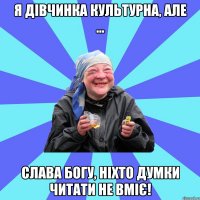 Я ДІВЧИНКА КУЛЬТУРНА, АЛЕ ...

СЛАВА БОГУ, НІХТО ДУМКИ ЧИТАТИ НЕ ВМІЄ!